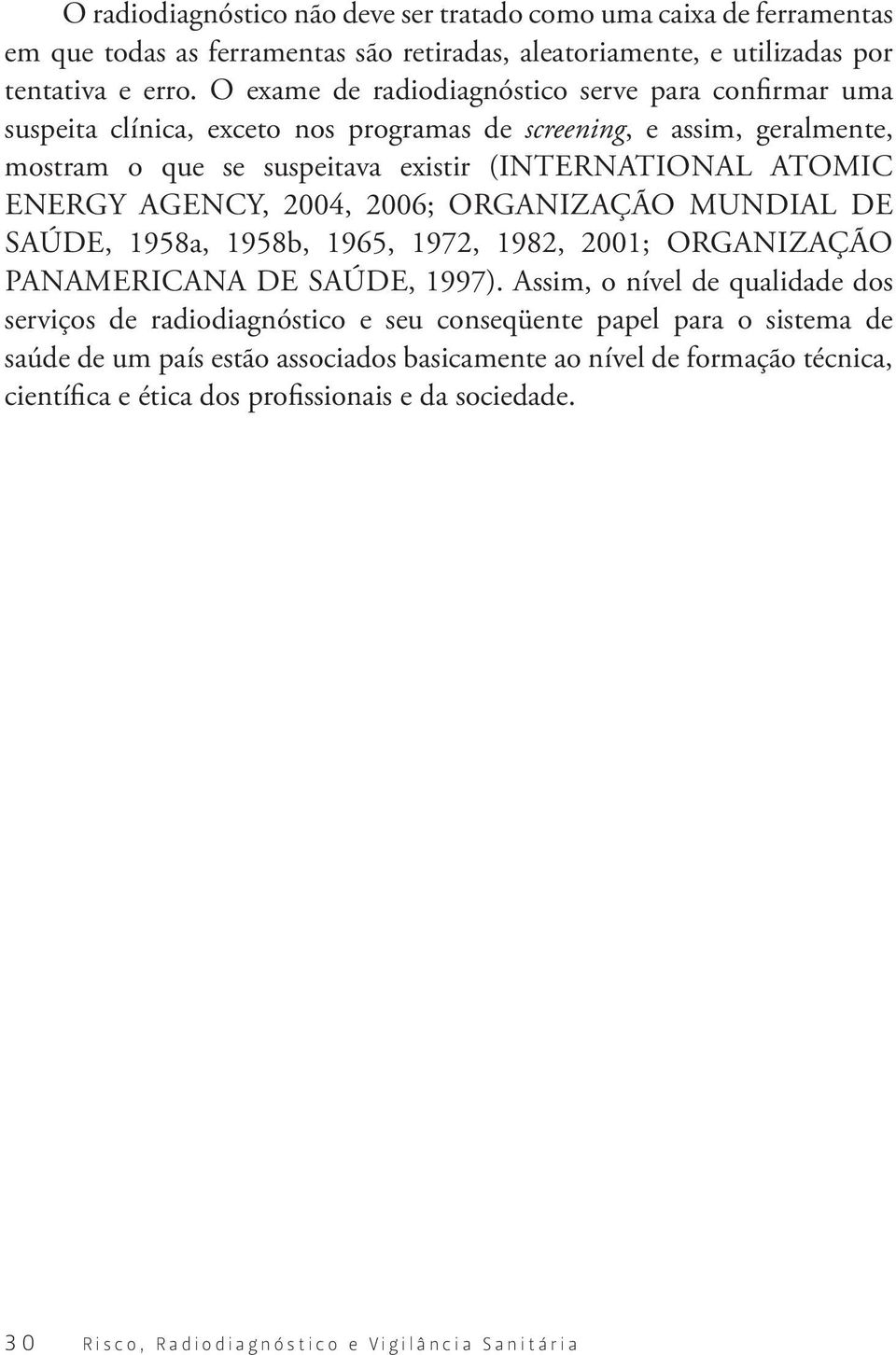 O radiodiagnóstico não deve ser tratado como uma caixa de ferramentas em que todas as ferramentas são retiradas, aleatoriamente, e utilizadas por tentativa e erro. O exame de radiodiagnóstico serve para confirmar uma suspeita clínica, exceto nos programas de screening, e assim, geralmente, mostram o que se suspeitava existir (INTERNATIONAL ATOMIC ENERGY AGENCY, 2004, 2006; ORGANIZAÇÃO MUNDIAL DE SAÚDE, 1958a, 1958b, 1965, 1972, 1982, 2001; ORGANIZAÇÃO PANAMERICANA DE SAÚDE, 1997). Assim, o nível de qualidade dos serviços de radiodiagnóstico e seu conseqüente papel para o sistema de saúde de um país estão associados basicamente ao nível de formação técnica, científica e ética dos profissionais e da sociedade.

30 Risco, Radiodiagnóstico e Vigilância Sanitária